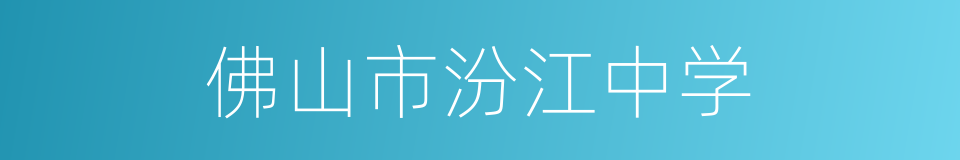 佛山市汾江中学